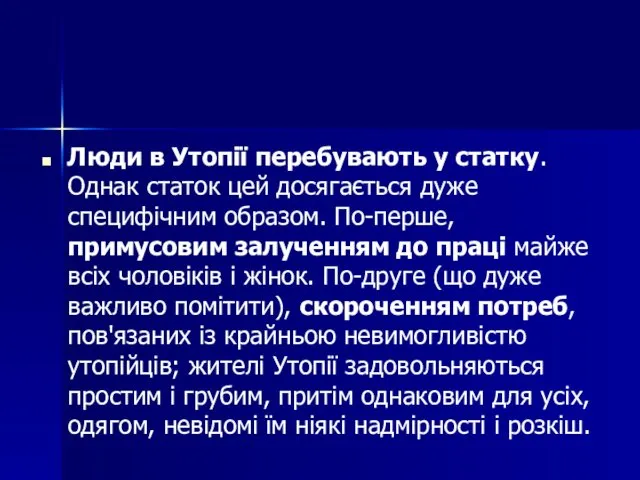 Люди в Утопії перебувають у статку. Однак статок цей досягається дуже специфічним образом. По-перше, примусовим залученням до праці майже всіх чоловіків і жінок. По-друге (що дуже важливо помітити), скороченням потреб, пов'язаних із крайньою невимогливістю утопійців; жителі Утопії задовольняються простим і грубим, притім однаковим для усіх, одягом, невідомі їм ніякі надмірності і розкіш.